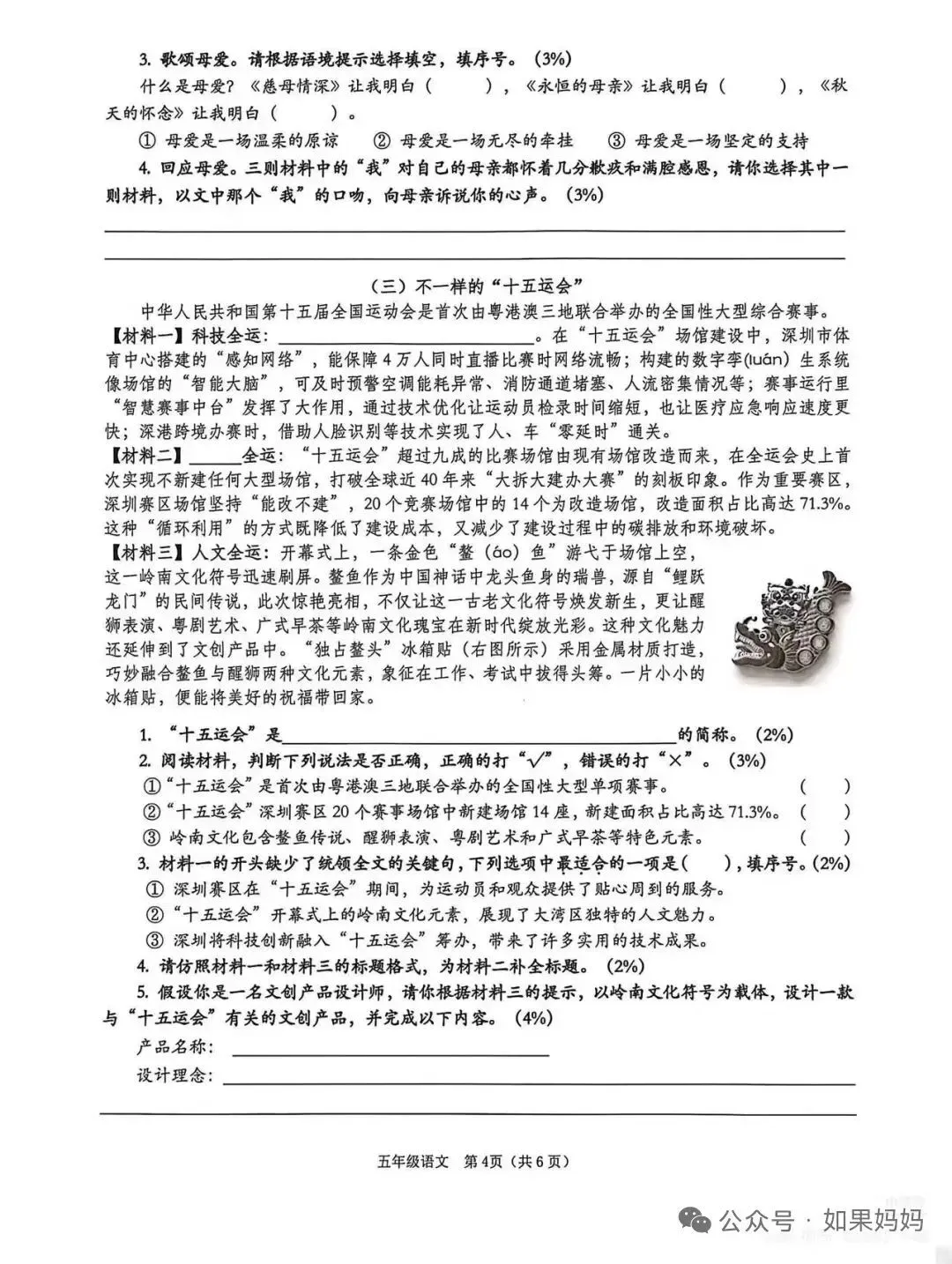 3. 歌颂母爱。请根据语境提示选择填空，填序号。（3%）

什么是母爱？《慈母情深》让我明白（　　），《永恒的母亲》让我明白（　　），《秋天的怀念》让我明白（　　）。

① 母爱是一场温柔的原谅　② 母爱是一场无尽的牵挂　③ 母爱是一场坚定的支持

4. 回应母爱。三则材料中的“我”对自己的母亲都怀着几分歉疚和满腔感恩，请你选择其中一则材料，以文中那个“我”的口吻，向母亲诉说你的心声。（3%）

（三）不一样的“十五运会”

中华人民共和国第十五届全国运动会是首次由粤港澳三地联合举办的全国性大型综合赛事。

【材料一】科技全运：________________。在“十五运会”场馆建设中，深圳市体育中心搭建的“感知网络”，能保障4万人同时直播比赛时网络流畅；构建的数字孪(luán)生系统像场馆的“智能大脑”，可及时预警空调能耗异常、消防通道堵塞、人流密集情况等；赛事运行里“智慧赛事中台”发挥了大作用，通过技术优化让运动员检录时间缩短，也让医疗应急响应速度更快；深港跨境办赛时，借助人脸识别等技术实现了人、车“零延时”通关。

【材料二】______全运：“十五运会”超过九成的比赛场馆由现有场馆改造而来，在全运会史上首次实现不新建任何大型场馆，打破全球近40年来“大拆大建办大赛”的刻板印象。作为重要赛区，深圳赛区场馆坚持“能改不建”，20个竞赛场馆中的14个为改造场馆，改造面积占比高达71.3%。这种“循环利用”的方式既降低了建设成本，又减少了建设过程中的碳排放和环境破坏。

【材料三】人文全运：开幕式上，一条金色“鳌（áo）鱼”游弋于场馆上空，这一岭南文化符号迅速刷屏。鳌鱼作为中国神话中龙头鱼身的瑞兽，源自“鲤跃龙门”的民间传说，此次惊艳亮相，不仅让这一古老文化符号焕发新生，更让醒狮表演、粤剧艺术、广式早茶等岭南文化瑰宝在新时代绽放光彩。这种文化魅力还延伸到了文创产品中。“独占鳌头”冰箱贴（右图所示）采用金属材质打造，巧妙融合鳌鱼与醒狮两种文化元素，象征在工作、考试中拔得头筹。一片小小的冰箱贴，便能将美好的祝福带回家。

1. “十五运会”是________________的简称。（2%）

2. 阅读材料，判断下列说法是否正确，正确的打“√”，错误的打“×”。（3%）

①“十五运会”是首次由粤港澳三地联合举办的全国性大型单项赛事。（　）

②“十五运会”深圳赛区20个赛事场馆中新建场馆14座，新建面积占比高达71.3%。（　）

③ 岭南文化包含鳌鱼传说、醒狮表演、粤剧艺术和广式早茶等特色元素。（　）

3. 材料一的开头缺少了统领全文的关键句，下列选项中最适合的一项是（　），填序号。（2%）

① 深圳赛区在“十五运会”期间，为运动员和观众提供了贴心周到的服务。

②“十五运会”开幕式上的岭南文化元素，展现了大湾区独特的人文魅力。

③ 深圳将科技创新融入“十五运会”筹办，带来了许多实用的技术成果。

4. 请仿照材料一和材料三的标题格式，为材料二补全标题。（2%）

5. 假设你是一名文创产品设计师，请你根据材料三的提示，以岭南文化符号为载体，设计一款与“十五运会”有关的文创产品，并完成以下内容。（4%）

产品名称：________________

设计理念：________________

五年级语文　第4页（共6页）

公众号 · 如果妈妈